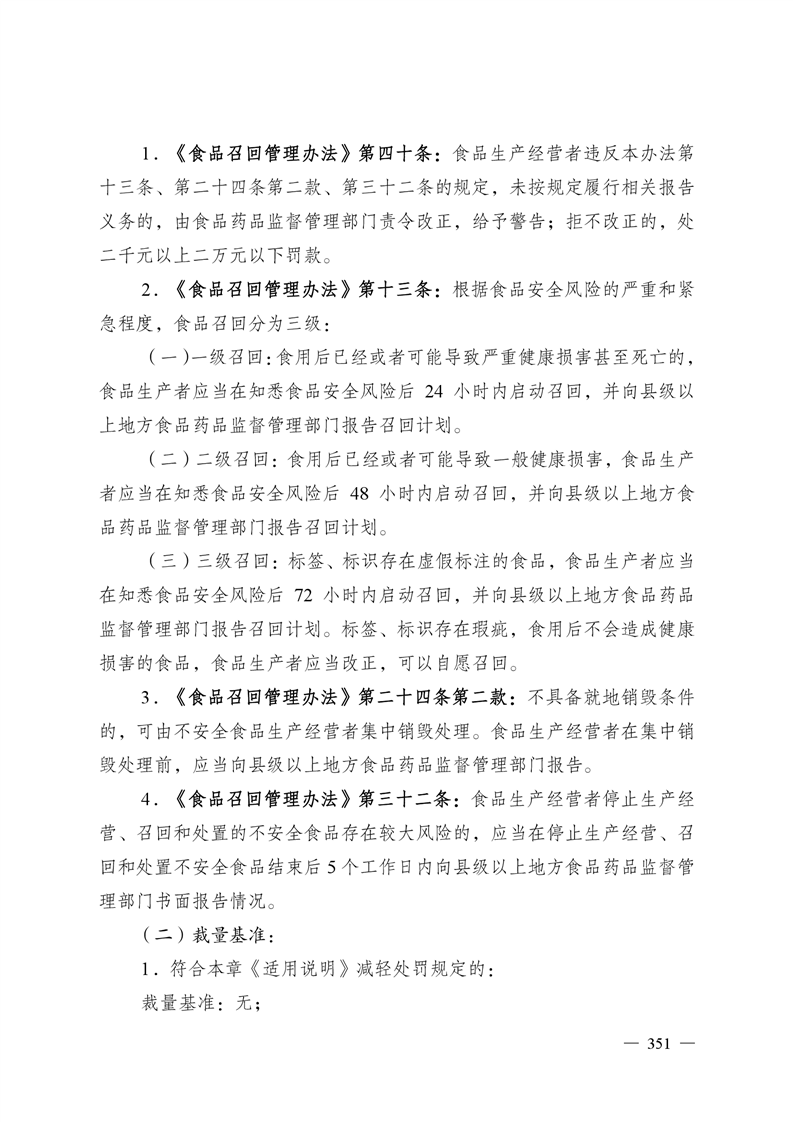 1．《食品召回管理办法》第四十条：食品生产经营者违反本办法第十三条、第二十四条第二款、第三十二条的规定，未按规定履行相关报告义务的，由食品药品监督管理部门责令改正，给予警告；拒不改正的，处二千元以上二万元以下罚款。

2．《食品召回管理办法》第十三条：根据食品安全风险的严重和紧急程度，食品召回分为三级：

（一）一级召回：食用后已经或者可能导致严重健康损害甚至死亡的，食品生产者应当在知悉食品安全风险后 24 小时内启动召回，并向县级以上地方食品药品监督管理部门报告召回计划。

（二）二级召回：食用后已经或者可能导致一般健康损害，食品生产者应当在知悉食品安全风险后 48 小时内启动召回，并向县级以上地方食品药品监督管理部门报告召回计划。

（三）三级召回：标签、标识存在虚假标注的食品，食品生产者应当在知悉食品安全风险后 72 小时内启动召回，并向县级以上地方食品药品监督管理部门报告召回计划。标签、标识存在瑕疵，食用后不会造成健康损害的食品，食品生产者应当改正，可以自愿召回。

3．《食品召回管理办法》第二十四条第二款：不具备就地销毁条件的，可由不安全食品生产经营者集中销毁处理。食品生产经营者在集中销毁处理前，应当向县级以上地方食品药品监督管理部门报告。

4．《食品召回管理办法》第三十二条：食品生产经营者停止生产经营、召回和处置的不安全食品存在较大风险的，应当在停止生产经营、召回和处置不安全食品结束后 5 个工作日内向县级以上地方食品药品监督管理部门书面报告情况。

（二）裁量基准：

1．符合本章《适用说明》减轻处罚规定的：

裁量基准：无；

— 351 —